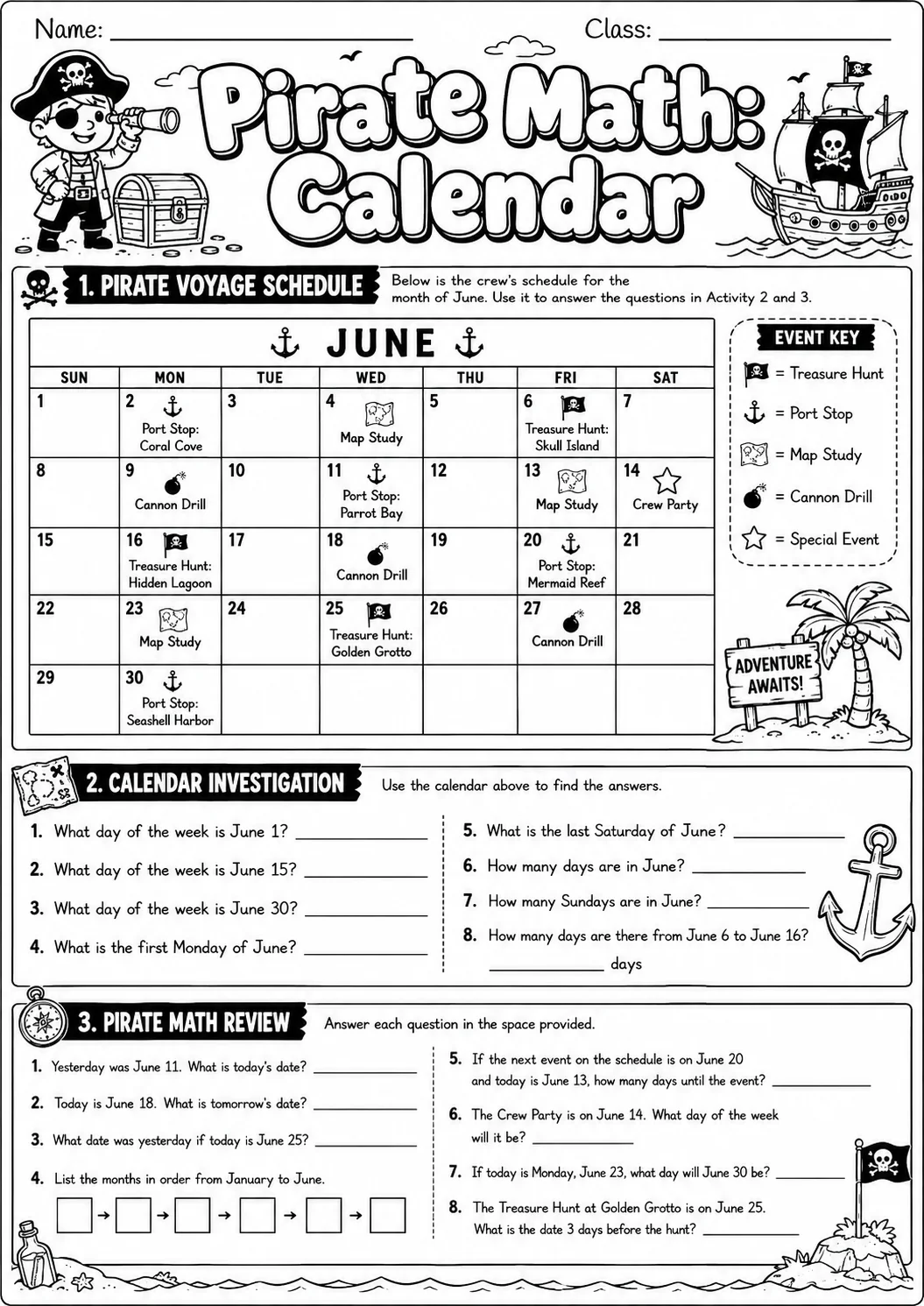 Name: ____ Class: ____

Pirate Math: Calendar

1. PIRATE VOYAGE SCHEDULE

Below is the crew's schedule for the month of June. Use it to answer the questions in Activity 2 and 3.

JUNE

| SUN | MON | TUE | WED | THU | FRI | SAT |
|---|---|---|---|---|---|---|
| 1 | 2 Port Stop: Coral Cove | 3 | 4 Map Study | 5 | 6 Treasure Hunt: Skull Island | 7 |
| 8 | 9 Cannon Drill | 10 | 11 Port Stop: Parrot Bay | 12 | 13 Map Study | 14 Crew Party |
| 15 | 16 Treasure Hunt: Hidden Lagoon | 17 | 18 Cannon Drill | 19 | 20 Port Stop: Mermaid Reef | 21 |
| 22 | 23 Map Study | 24 | 25 Treasure Hunt: Golden Grotto | 26 | 27 Cannon Drill | 28 |
| 29 | 30 Port Stop: Seashell Harbor | | | | | |

EVENT KEY
= Treasure Hunt
= Port Stop
= Map Study
= Cannon Drill
= Special Event

ADVENTURE AWAITS!

2. CALENDAR INVESTIGATION

Use the calendar above to find the answers.

1. What day of the week is June 1? ____

2. What day of the week is June 15? ____

3. What day of the week is June 30? ____

4. What is the first Monday of June? ____

5. What is the last Saturday of June? ____

6. How many days are in June? ____

7. How many Sundays are in June? ____

8. How many days are there from June 6 to June 16? ____ days

3. PIRATE MATH REVIEW

Answer each question in the space provided.

1. Yesterday was June 11. What is today's date? ____

2. Today is June 18. What is tomorrow's date? ____

3. What date was yesterday if today is June 25? ____

4. List the months in order from January to June.

☐ → ☐ → ☐ → ☐ → ☐ → ☐

5. If the next event on the schedule is on June 20 and today is June 13, how many days until the event? ____

6. The Crew Party is on June 14. What day of the week will it be? ____

7. If today is Monday, June 23, what day will June 30 be? ____

8. The Treasure Hunt at Golden Grotto is on June 25. What is the date 3 days before the hunt? ____